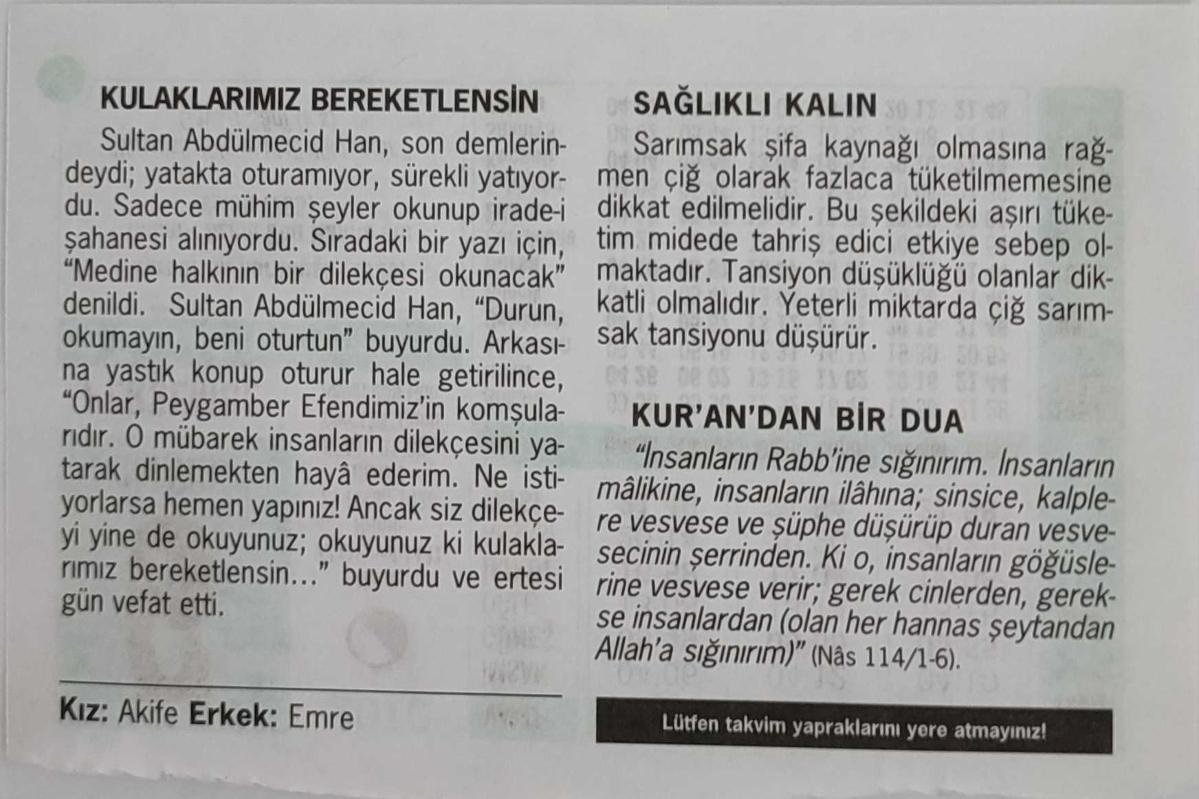 KULAKLARIMIZ BEREKETLENSİN

Sultan Abdülmecid Han, son demlerindeydi; yatakta oturamıyor, sürekli yatıyordu. Sadece mühim şeyler okunup irade-i şahanesi alınıyordu. Sıradaki bir yazı için, "Medine halkının bir dilekçesi okunacak" denildi. Sultan Abdülmecid Han, "Durun, okumayın, beni oturtun" buyurdu. Arkasına yastık konup oturur hale getirilince, "Onlar, Peygamber Efendimiz'in komşularıdır. O mübarek insanların dilekçesini yatarak dinlemekten hayâ ederim. Ne istiyorlarsa hemen yapınız! Ancak siz dilekçeyi yine de okuyunuz; okuyunuz ki kulaklarımız bereketlensin..." buyurdu ve ertesi gün vefat etti.

Kız: Akife Erkek: Emre

SAĞLIKLI KALIN

Sarımsak şifa kaynağı olmasına rağmen çiğ olarak fazlaca tüketilmemesine dikkat edilmelidir. Bu şekildeki aşırı tüketim midede tahriş edici etkiye sebep olmaktadır. Tansiyon düşüklüğü olanlar dikkatli olmalıdır. Yeterli miktarda çiğ sarımsak tansiyonu düşürür.

KUR'AN'DAN BİR DUA

"İnsanların Rabb'ine sığınırım. İnsanların mâlikine, insanların ilâhına; sinsice, kalplere vesvese ve şüphe düşürüp duran vesvesecinin şerrinden. Ki o, insanların göğüslerine vesvese verir; gerek cinlerden, gerekse insanlardan (olan her hannas şeytandan Allah'a sığınırım)" (Nâs 114/1-6).

Lütfen takvim yapraklarını yere atmayınız!